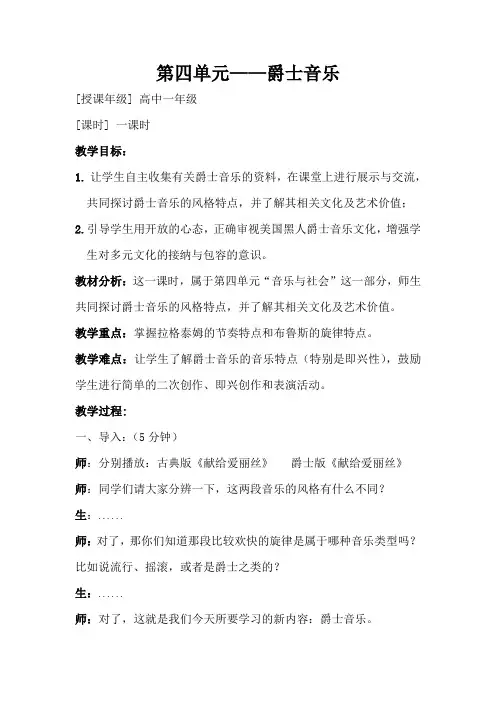 第四单元——爵士音乐

[授课年级] 高中一年级

[课时] 一课时

教学目标：

1. 让学生自主收集有关爵士音乐的资料，在课堂上进行展示与交流，共同探讨爵士音乐的风格特点，并了解其相关文化及艺术价值；

2. 引导学生用开放的心态，正确审视美国黑人爵士音乐文化，增强学生对多元文化的接纳与包容的意识。

教材分析：这一课时，属于第四单元“音乐与社会”这一部分，师生共同探讨爵士音乐的风格特点，并了解其相关文化及艺术价值。

教学重点：掌握拉格泰姆的节奏特点和布鲁斯的旋律特点。

教学难点：让学生了解爵士音乐的音乐特点（特别是即兴性），鼓励学生进行简单的二次创作、即兴创作和表演活动。

教学过程：

一、导入：（5 分钟）

师：分别播放：古典版《献给爱丽丝》　爵士版《献给爱丽丝》

师：同学们请大家分辨一下，这两段音乐的风格有什么不同？

生：……

师：对了，那你们知道那段比较欢快的旋律是属于哪种音乐类型吗？比如说流行、摇滚，或者是爵士之类的？

生：……

师：对了，这就是我们今天所要学习的新内容：爵士音乐。